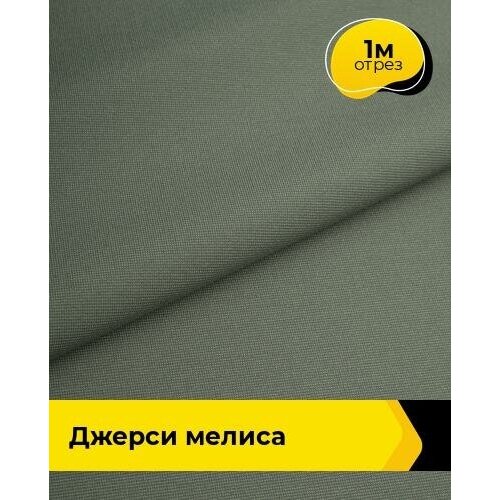 1м
отрез

Джерси мелиса